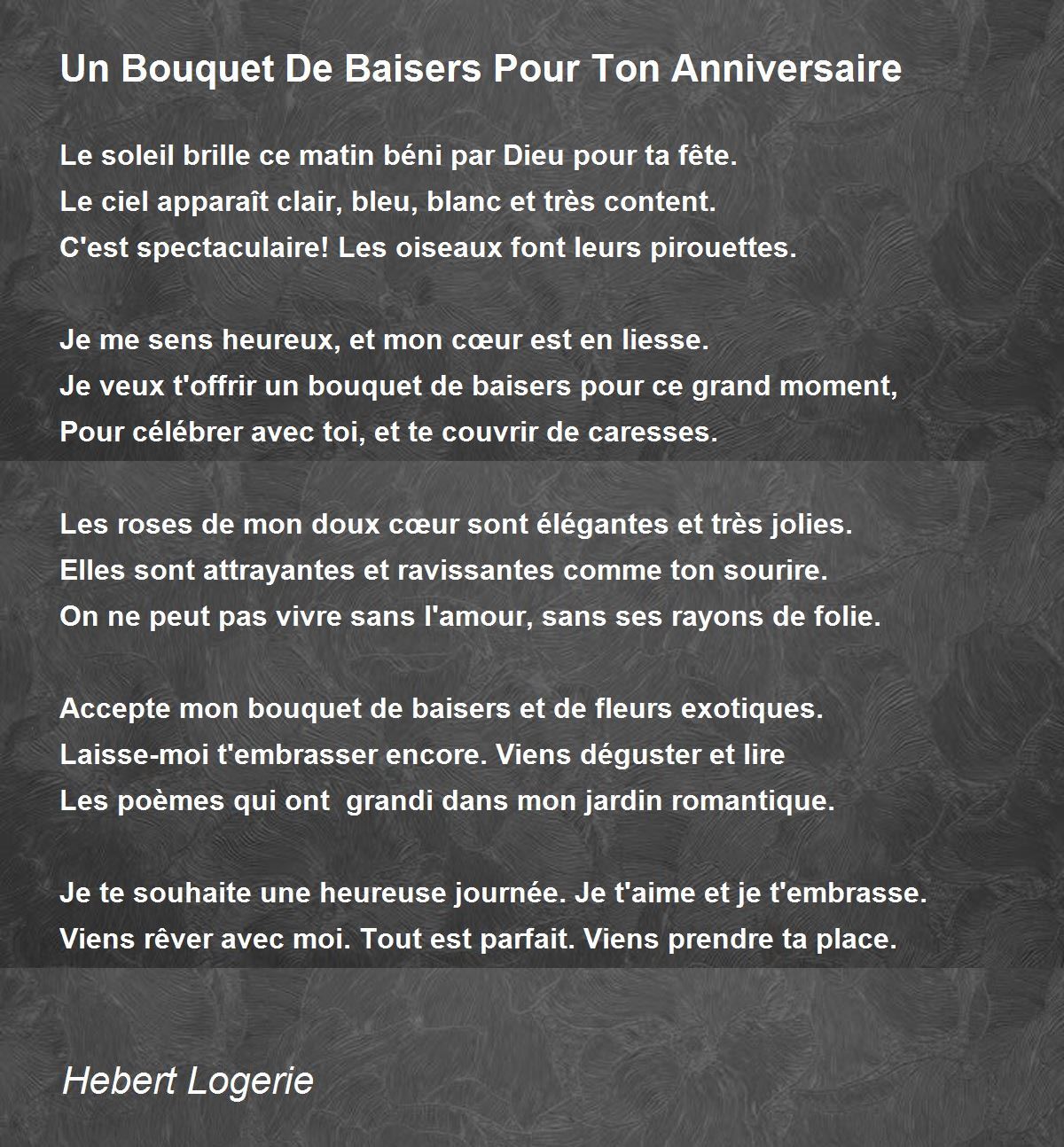 Un Bouquet De Baisers Pour Ton Anniversaire

Le soleil brille ce matin béni par Dieu pour ta fête.
Le ciel apparaît clair, bleu, blanc et très content.
C'est spectaculaire! Les oiseaux font leurs pirouettes.

Je me sens heureux, et mon cœur est en liesse.
Je veux t'offrir un bouquet de baisers pour ce grand moment,
Pour célébrer avec toi, et te couvrir de caresses.

Les roses de mon doux cœur sont élégantes et très jolies.
Elles sont attrayantes et ravissantes comme ton sourire.
On ne peut pas vivre sans l'amour, sans ses rayons de folie.

Accepte mon bouquet de baisers et de fleurs exotiques.
Laisse-moi t'embrasser encore. Viens déguster et lire
Les poèmes qui ont grandi dans mon jardin romantique.

Je te souhaite une heureuse journée. Je t'aime et je t'embrasse.
Viens rêver avec moi. Tout est parfait. Viens prendre ta place.

Hebert Logerie